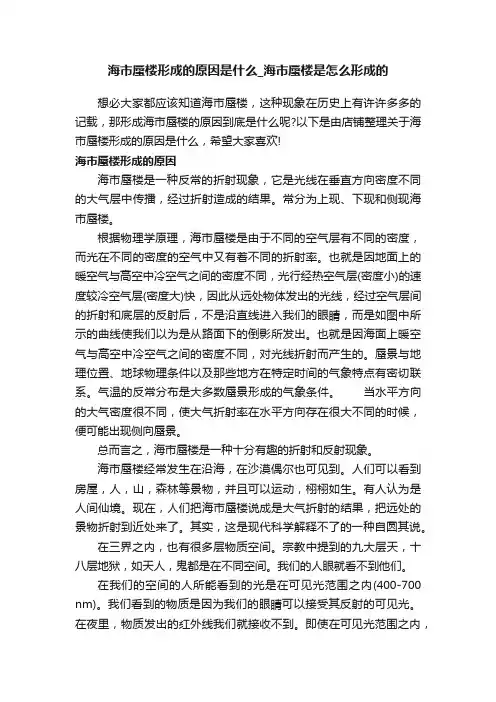 海市蜃楼形成的原因是什么_海市蜃楼是怎么形成的

想必大家都应该知道海市蜃楼，这种现象在历史上有许许多多的记载，那形成海市蜃楼的原因到底是什么呢?以下是由店铺整理关于海市蜃楼形成的原因是什么，希望大家喜欢!

海市蜃楼形成的原因

海市蜃楼是一种反常的折射现象，它是光线在垂直方向密度不同的大气层中传播，经过折射造成的结果。常分为上现、下现和侧现海市蜃楼。

根据物理学原理，海市蜃楼是由于不同的空气层有不同的密度，而光在不同的密度的空气中又有着不同的折射率。也就是因地面上的暖空气与高空中冷空气之间的密度不同，光行经热空气层(密度小)的速度较冷空气层(密度大)快，因此从远处物体发出的光线，经过空气层间的折射和底层的反射后，不是沿直线进入我们的眼睛，而是如图中所示的曲线使我们以为是从路面下的倒影所发出。也就是因海面上暖空气与高空中冷空气之间的密度不同，对光线折射而产生的。蜃景与地理位置、地球物理条件以及那些地方在特定时间的气象特点有密切联系。气温的反常分布是大多数蜃景形成的气象条件。 当水平方向的大气密度很不同，使大气折射率在水平方向存在很大不同的时候，便可能出现侧向蜃景。

总而言之，海市蜃楼是一种十分有趣的折射和反射现象。

海市蜃楼经常发生在沿海，在沙漠偶尔也可见到。人们可以看到房屋，人，山，森林等景物，并且可以运动，栩栩如生。有人认为是人间仙境。现在，人们把海市蜃楼说成是大气折射的结果，把远处的景物折射到近处来了。其实，这是现代科学解释不了的一种自圆其说。

在三界之内，也有很多层物质空间。宗教中提到的九大层天，十八层地狱，如天人，鬼都是在不同空间。我们的人眼就看不到他们。

在我们的空间的人所能看到的光是在可见光范围之内(400-700 nm)。我们看到的物质是因为我们的眼睛可以接受其反射的可见光。在夜里，物质发出的红外线我们就接收不到。即使在可见光范围之内，